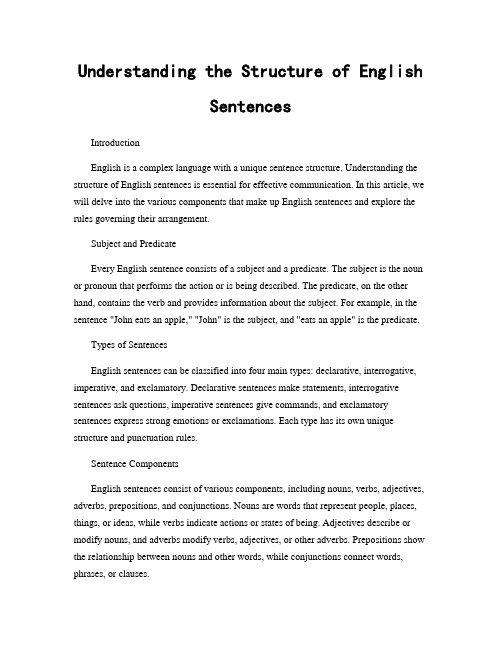 Understanding the Structure of English Sentences

Introduction

English is a complex language with a unique sentence structure. Understanding the structure of English sentences is essential for effective communication. In this article, we will delve into the various components that make up English sentences and explore the rules governing their arrangement.

Subject and Predicate

Every English sentence consists of a subject and a predicate. The subject is the noun or pronoun that performs the action or is being described. The predicate, on the other hand, contains the verb and provides information about the subject. For example, in the sentence "John eats an apple," "John" is the subject, and "eats an apple" is the predicate.

Types of Sentences

English sentences can be classified into four main types: declarative, interrogative, imperative, and exclamatory. Declarative sentences make statements, interrogative sentences ask questions, imperative sentences give commands, and exclamatory sentences express strong emotions or exclamations. Each type has its own unique structure and punctuation rules.

Sentence Components

English sentences consist of various components, including nouns, verbs, adjectives, adverbs, prepositions, and conjunctions. Nouns are words that represent people, places, things, or ideas, while verbs indicate actions or states of being. Adjectives describe or modify nouns, and adverbs modify verbs, adjectives, or other adverbs. Prepositions show the relationship between nouns and other words, while conjunctions connect words, phrases, or clauses.